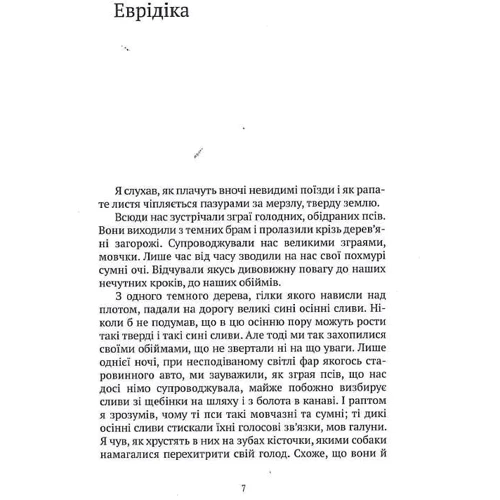 Еврідіка

Я слухав, як плачуть вночі невидимі поїзди і як рапате листя чіпляється пазурами за мерзлу, тверду землю.

Всюди нас зустрічали зграї голодних, обідраних псів. Вони виходили з темних брам і пролазили крізь дерев'яні загорожі. Супроводжували нас великими зграями, мовчки. Лише час від часу зводили на нас свої похмурі сумні очі. Відчували якусь дивовижну повагу до наших нечутних кроків, до наших обіймів.

З одного темного дерева, гілки якого нависли над плотом, падали на дорогу великі сині осінні сливи. Ніколи б не подумав, що в цю осінню пору можуть рости такі тверді і такі сині сливи. Але тоді ми так захопилися своїми обіймами, що не звертали ні на що уваги. Лише однієї ночі, при несподіваному світлі фар якогось старовинного авто, ми зауважили, як зграя псів, що нас досі німо супроводжувала, майже побожно визбирує сливи зі щебінки на шляху і з болота в канаві. І раптом я зрозумів, чому ті пси такі мовчазні та сумні; ті дикі осінні сливи стискали їхні голосові зв'язки, мов галуни. Я чув, як хрустять в них на зубах кісточки, якими собаки намагалися перехитрити свій голод. Схоже, що вони й

7